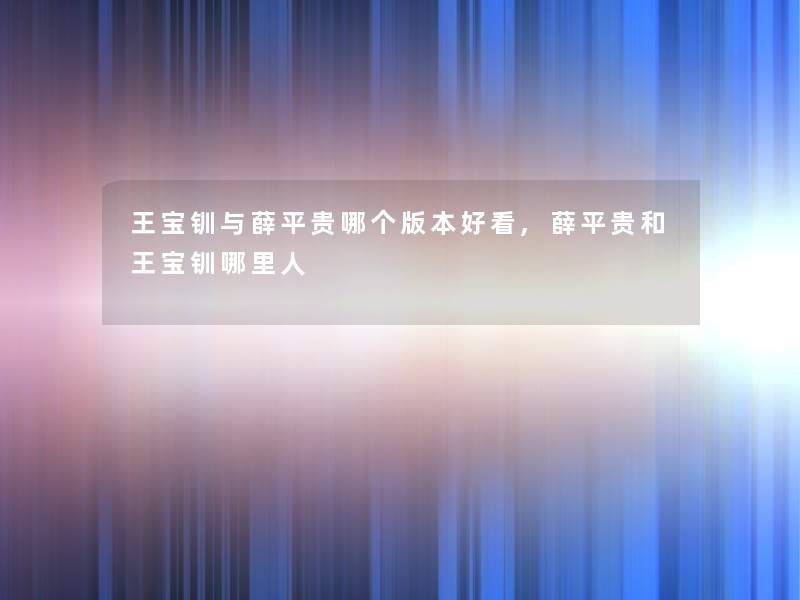 王宝钏与薛平贵哪个版本好看，薛平贵和王宝钏哪里人